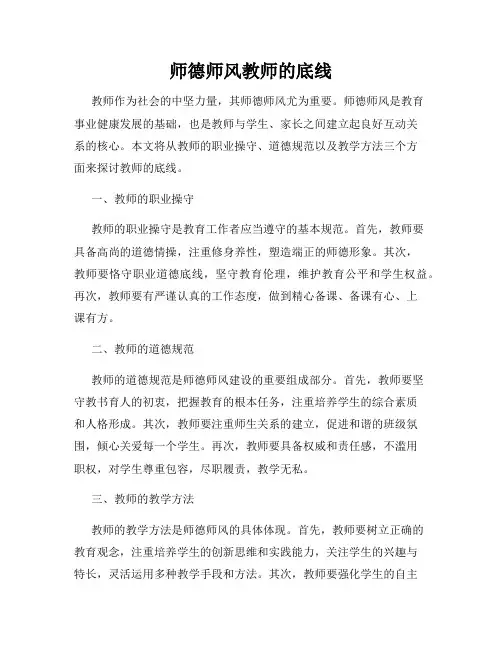 师德师风教师的底线

教师作为社会的中坚力量，其师德师风尤为重要。师德师风是教育事业健康发展的基础，也是教师与学生、家长之间建立起良好互动关系的核心。本文将从教师的职业操守、道德规范以及教学方法三个方面来探讨教师的底线。

一、教师的职业操守

教师的职业操守是教育工作者应当遵守的基本规范。首先，教师要具备高尚的道德情操，注重修身养性，塑造端正的师德形象。其次，教师要恪守职业道德底线，坚守教育伦理，维护教育公平和学生权益。再次，教师要有严谨认真的工作态度，做到精心备课、备课有心、上课有方。

二、教师的道德规范

教师的道德规范是师德师风建设的重要组成部分。首先，教师要坚守教书育人的初衷，把握教育的根本任务，注重培养学生的综合素质和人格形成。其次，教师要注重师生关系的建立，促进和谐的班级氛围，倾心关爱每一个学生。再次，教师要具备权威和责任感，不滥用职权，对学生尊重包容，尽职履责，教学无私。

三、教师的教学方法

教师的教学方法是师德师风的具体体现。首先，教师要树立正确的教育观念，注重培养学生的创新思维和实践能力，关注学生的兴趣与特长，灵活运用多种教学手段和方法。其次，教师要强化学生的自主